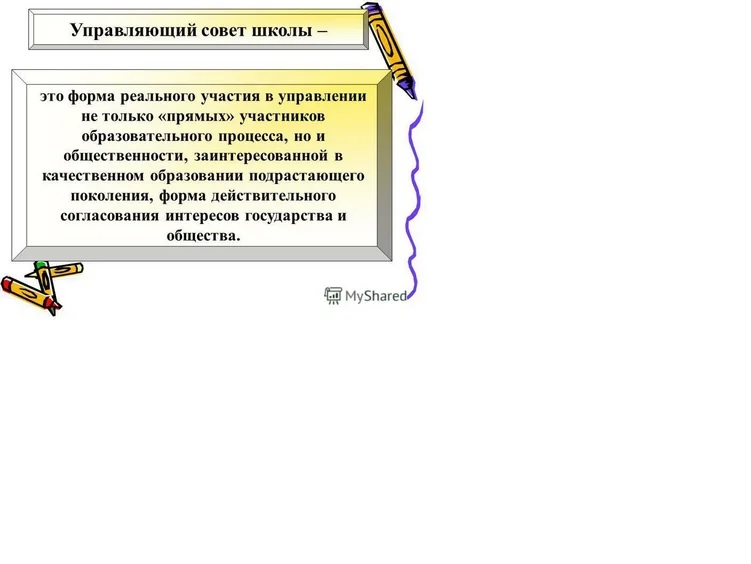 Управляющий совет школы –

это форма реального участия в управлении не только «прямых» участников образовательного процесса, но и общественности, заинтересованной в качественном образовании подрастающего поколения, форма действительного согласования интересов государства и общества.

MyShared